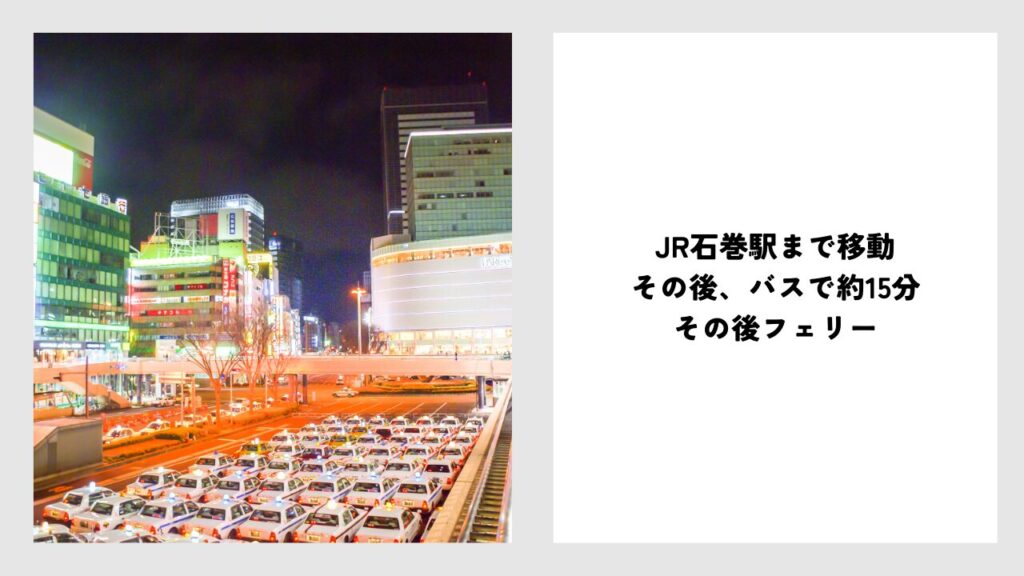 JR石巻駅まで移動
その後、バスで約15分
その後フェリー